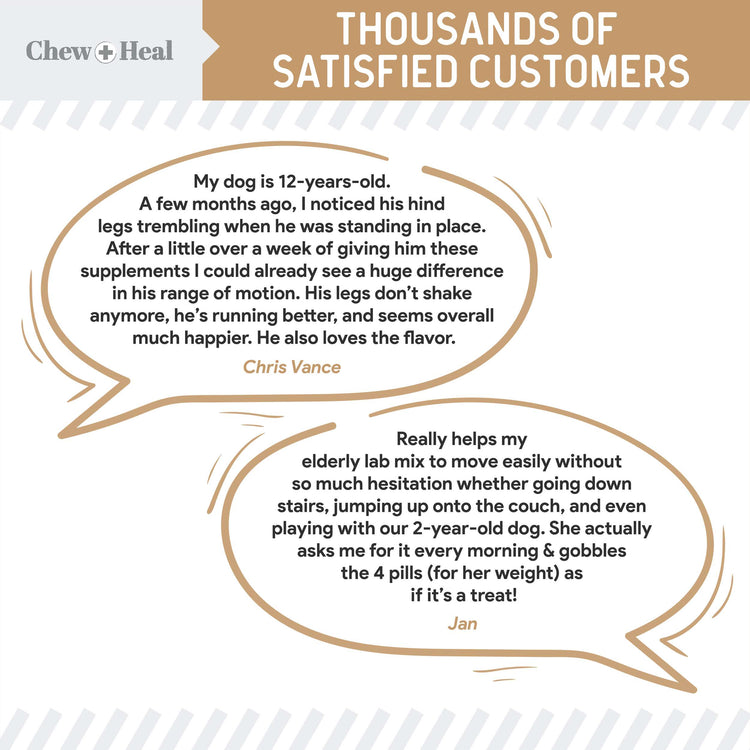 Chew + Heal

THOUSANDS OF SATISFIED CUSTOMERS

My dog is 12-years-old. A few months ago, I noticed his hind legs trembling when he was standing in place. After a little over a week of giving him these supplements I could already see a huge difference in his range of motion. His legs don't shake anymore, he's running better, and seems overall much happier. He also loves the flavor.

Chris Vance

Really helps my elderly lab mix to move easily without so much hesitation whether going down stairs, jumping up onto the couch, and even playing with our 2-year-old dog. She actually asks me for it every morning & gobbles the 4 pills (for her weight) as if it's a treat!

Jan